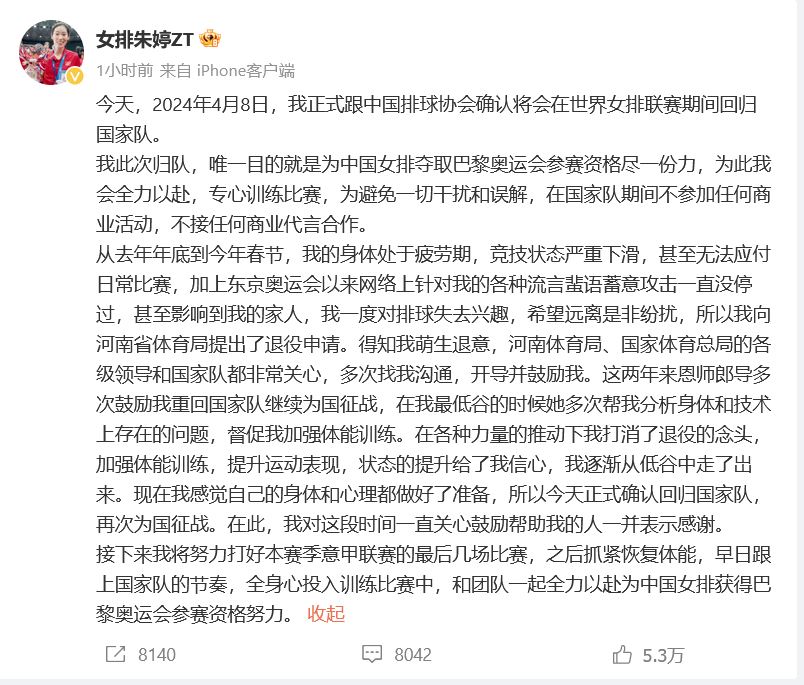 女排朱婷ZT

1小时前 来自 iPhone客户端

今天，2024年4月8日，我正式跟中国排球协会确认将会在世界女排联赛期间回归国家队。
我此次归队，唯一目的就是为中国女排夺取巴黎奥运会参赛资格尽一份力，为此我会全力以赴，专心训练比赛，为避免一切干扰和误解，在国家队期间不参加任何商业活动，不接任何商业代言合作。
从去年年底到今年春节，我的身体处于疲劳期，竞技状态严重下滑，甚至无法应付日常比赛，加上东京奥运会以来网络上针对我的各种流言蜚语蓄意攻击一直没停过，甚至影响到我的家人，我一度对排球失去兴趣，希望远离是非纷扰，所以我向河南省体育局提出了退役申请。得知我萌生退意，河南体育局、国家体育总局的各级领导和国家队都非常关心，多次找我沟通，开导并鼓励我。这两年来恩师郎导多次鼓励我重回国家队继续为国征战，在我最低谷的时候她多次帮我分析身体和技术上存在的问题，督促我加强体能训练。在各种力量的推动下我打消了退役的念头，加强体能训练，提升运动表现，状态的提升给了我信心，我逐渐从低谷中走了出来。现在我感觉自己的身体和心理都做好了准备，所以今天正式确认回归国家队，再次为国征战。在此，我对这段时间一直关心鼓励帮助我的人一并表示感谢。
接下来我将努力打好本赛季意甲联赛的最后几场比赛，之后抓紧恢复体能，早日跟上国家队的节奏，全身心投入训练比赛中，和团队一起全力以赴为中国女排获得巴黎奥运会参赛资格努力。 收起

8140 8042 5.3万